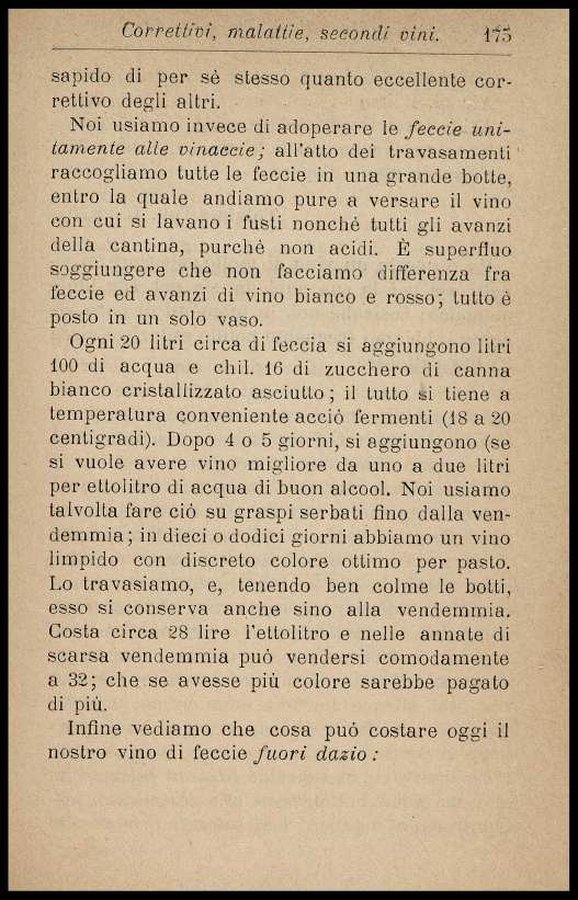 Correttivi, malattie, secondi vini. 175

sapido di per sè stesso quanto eccellente correttivo degli altri.

Noi usiamo invece di adoperare le feccie unitamente alle vinaccie; all'atto dei travasamenti raccogliamo tutte le feccie in una grande botte, entro la quale andiamo pure a versare il vino con cui si lavano i fusti nonchè tutti gli avanzi della cantina, purchè non acidi. È superfluo soggiungere che non facciamo differenza fra feccie ed avanzi di vino bianco e rosso; tutto è posto in un solo vaso.

Ogni 20 litri circa di feccia si aggiungono litri 100 di acqua e chil. 16 di zucchero di canna bianco cristallizzato asciutto; il tutto si tiene a temperatura conveniente acciò fermenti (18 a 20 centigradi). Dopo 4 o 5 giorni, si aggiungono (se si vuole avere vino migliore da uno a due litri per ettolitro di acqua di buon alcool. Noi usiamo talvolta fare ciò su graspi serbati fino dalla vendemmia; in dieci o dodici giorni abbiamo un vino limpido con discreto colore ottimo per pasto. Lo travasiamo, e, tenendo ben colme le botti, esso si conserva anche sino alla vendemmia. Costa circa 28 lire l'ettolitro e nelle annate di scarsa vendemmia può vendersi comodamente a 32; che se avesse più colore sarebbe pagato di più.

Infine vediamo che cosa può costare oggi il nostro vino di feccie fuori dazio: